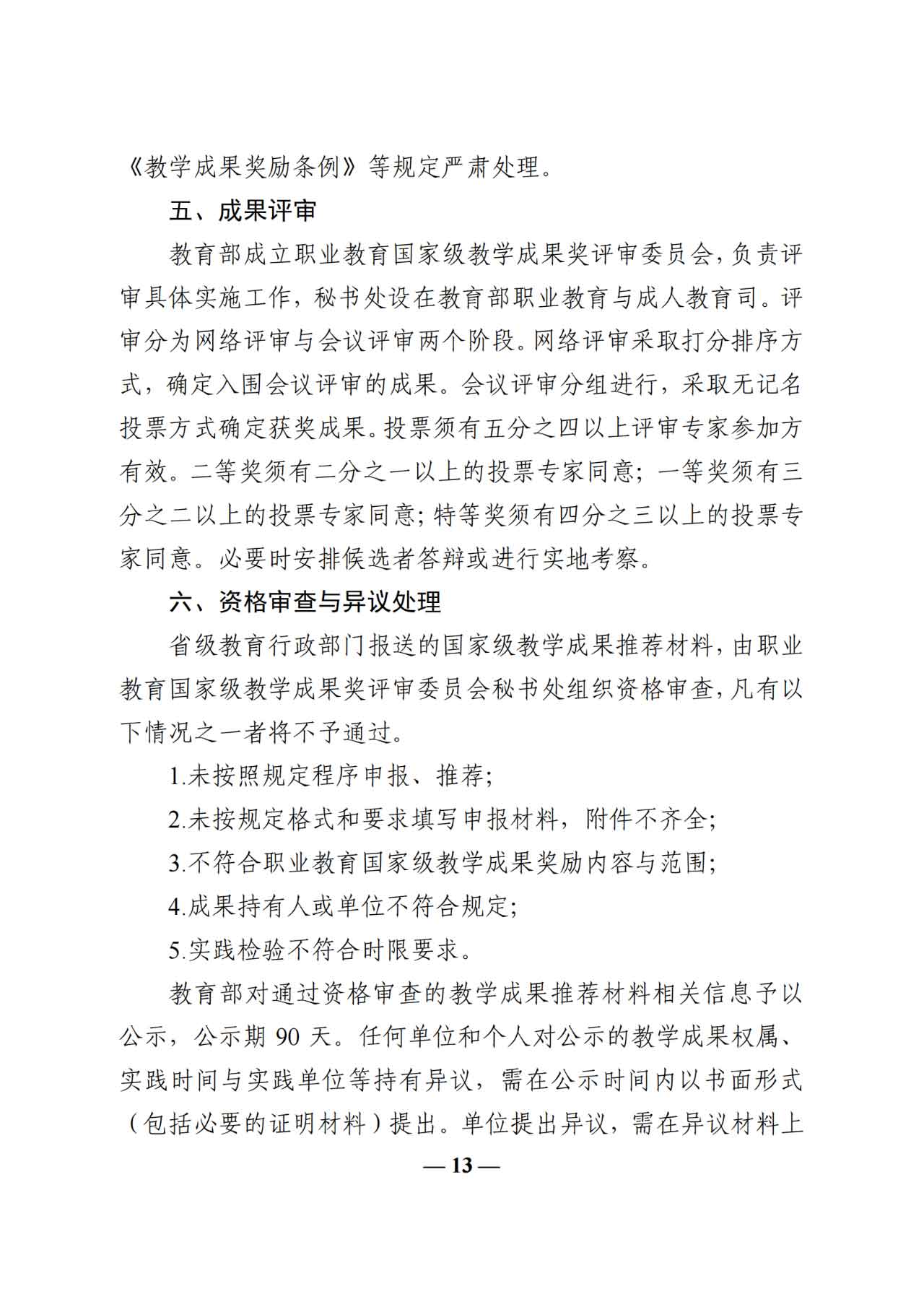 《教学成果奖励条例》等规定严肃处理。

五、成果评审

教育部成立职业教育国家级教学成果奖评审委员会，负责评审具体实施工作，秘书处设在教育部职业教育与成人教育司。评审分为网络评审与会议评审两个阶段。网络评审采取打分排序方式，确定入围会议评审的成果。会议评审分组进行，采取无记名投票方式确定获奖成果。投票须有五分之四以上评审专家参加方有效。二等奖须有二分之一以上的投票专家同意；一等奖须有三分之二以上的投票专家同意；特等奖须有四分之三以上的投票专家同意。必要时安排候选者答辩或进行实地考察。

六、资格审查与异议处理

省级教育行政部门报送的国家级教学成果推荐材料，由职业教育国家级教学成果奖评审委员会秘书处组织资格审查，凡有以下情况之一者将不予通过。

1.未按照规定程序申报、推荐；

2.未按规定格式和要求填写申报材料，附件不齐全；

3.不符合职业教育国家级教学成果奖励内容与范围；

4.成果持有人或单位不符合规定；

5.实践检验不符合时限要求。

教育部对通过资格审查的教学成果推荐材料相关信息予以公示，公示期 90 天。任何单位和个人对公示的教学成果权属、实践时间与实践单位等持有异议，需在公示时间内以书面形式（包括必要的证明材料）提出。单位提出异议，需在异议材料上

— 13 —